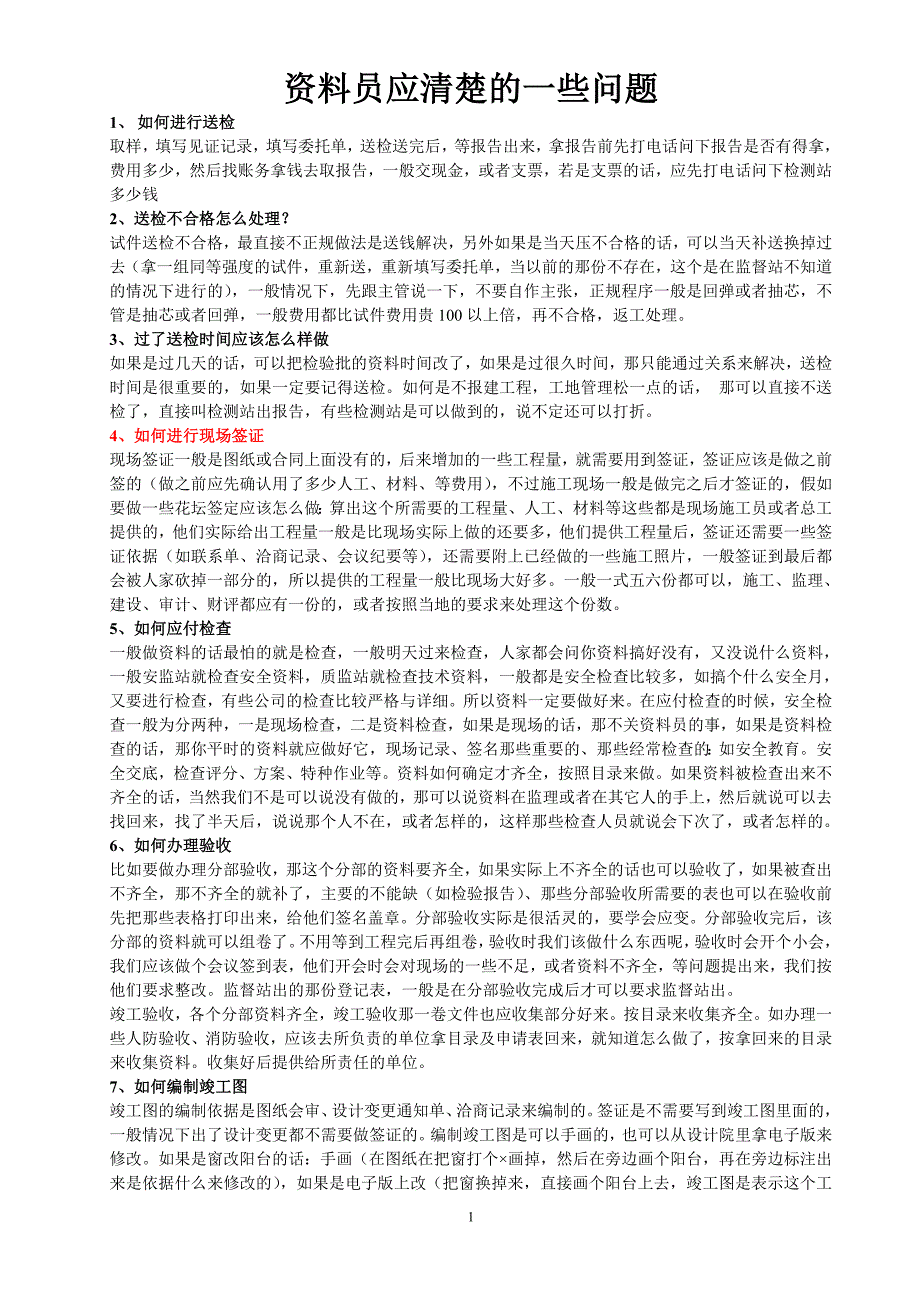 资料员应清楚的一些问题

1、 如何进行送检

取样，填写见证记录，填写委托单，送检送完后，等报告出来，拿报告前先打电话问下报告是否有得拿，费用多少，然后找账务拿钱去取报告，一般交现金，或者支票，若是支票的话，应先打电话问下检测站多少钱

2、送检不合格怎么处理？

试件送检不合格，最直接不正规做法是送钱解决，另外如果是当天压不合格的话，可以当天补送换掉过去（拿一组同等强度的试件，重新送，重新填写委托单，当以前的那份不存在，这个是在监督站不知道的情况下进行的），一般情况下，先跟主管说一下，不要自作主张，正规程序一般是回弹或者抽芯，不管是抽芯或者回弹，一般费用都比试件费用贵 100 以上倍，再不合格，返工处理。

3、过了送检时间应该怎么样做

如果是过几天的话，可以把检验批的资料时间改了，如果是过很久时间，那只能通过关系来解决，送检时间是很重要的，如果一定要记得送检。如何是不报建工程，工地管理松一点的话， 那可以直接不送检了，直接叫检测站出报告，有些检测站是可以做到的，说不定还可以打折。

4、如何进行现场签证

现场签证一般是图纸或合同上面没有的，后来增加的一些工程量，就需要用到签证，签证应该是做之前签的（做之前应先确认用了多少人工、材料、等费用），不过施工现场一般是做完之后才签证的，假如要做一些花坛签定应该怎么做：算出这个所需要的工程量、人工、材料等这些都是现场施工员或者总工提供的，他们实际给出工程量一般是比现场实际上做的还要多，他们提供工程量后，签证还需要一些签证依据（如联系单、洽商记录、会议纪要等），还需要附上已经做的一些施工照片，一般签证到最后都会被人家砍掉一部分的，所以提供的工程量一般比现场大好多。一般一式五六份都可以，施工、监理、建设、审计、财评都应有一份的，或者按照当地的要求来处理这个份数。

5、如何应付检查

一般做资料的话最怕的就是检查，一般明天过来检查，人家都会问你资料搞好没有，又没说什么资料，一般安监站就检查安全资料，质监站就检查技术资料，一般都是安全检查比较多，如搞个什么安全月，又要进行检查，有些公司的检查比较严格与详细。所以资料一定要做好来。在应付检查的时候，安全检查一般为分两种，一是现场检查，二是资料检查，如果是现场的话，那不关资料员的事，如果是资料检查的话，那你平时的资料就应做好它，现场记录、签名那些重要的、那些经常检查的：如安全教育。安全交底，检查评分、方案、特种作业等。资料如何确定才齐全，按照目录来做。如果资料被检查出来不齐全的话，当然我们不是可以说没有做的，那可以说资料在监理或者在其它人的手上，然后就说可以去找回来，找了半天后，说说那个人不在，或者怎样的，这样那些检查人员就说会下次了，或者怎样的。

6、如何办理验收

比如要做办理分部验收，那这个分部的资料要齐全，如果实际上不齐全的话也可以验收了，如果被查出不齐全，那不齐全的就补了，主要的不能缺（如检验报告）、那些分部验收所需要的表也可以在验收前先把那些表格打印出来，给他们签名盖章。分部验收实际是很活灵的，要学会应变。分部验收完后，该分部的资料就可以组卷了。不用等到工程完后再组卷，验收时我们该做什么东西呢，验收时会开个小会，我们应该做个会议签到表，他们开会时会对现场的一些不足，或者资料不齐全，等问题提出来，我们按他们要求整改。监督站出的那份登记表，一般是在分部验收完成后才可以要求监督站出。

竣工验收，各个分部资料齐全，竣工验收那一卷文件也应收集部分好来。按目录来收集齐全。如办理一些人防验收、消防验收，应该去所负责的单位拿目录及申请表回来，就知道怎么做了，按拿回来的目录来收集资料。收集好后提供给所责任的单位。

7、如何编制竣工图

竣工图的编制依据是图纸会审、设计变更通知单、洽商记录来编制的。签证是不需要写到竣工图里面的，一般情况下出了设计变更都不需要做签证的。编制竣工图是可以手画的，也可以从设计院里拿电子版来修改。如果是窗改阳台的话：手画（在图纸在把窗打个×画掉，然后在旁边画个阳台，再在旁边标注出来是依据什么来修改的），如果是电子版上改（把窗换掉来，直接画个阳台上去，竣工图是表示这个工

1